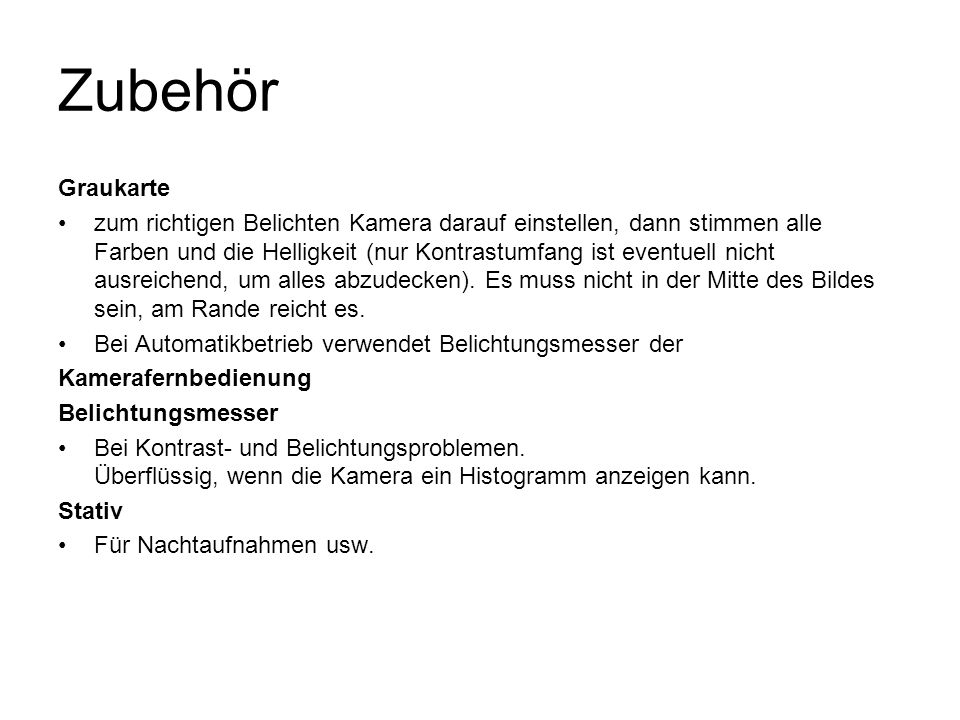 Zubehör

Graukarte

• zum richtigen Belichten Kamera darauf einstellen, dann stimmen alle Farben und die Helligkeit (nur Kontrastumfang ist eventuell nicht ausreichend, um alles abzudecken). Es muss nicht in der Mitte des Bildes sein, am Rande reicht es.

• Bei Automatikbetrieb verwendet Belichtungsmesser der

Kamerafernbedienung

Belichtungsmesser

• Bei Kontrast- und Belichtungsproblemen.
Überflüssig, wenn die Kamera ein Histogramm anzeigen kann.

Stativ

• Für Nachtaufnahmen usw.